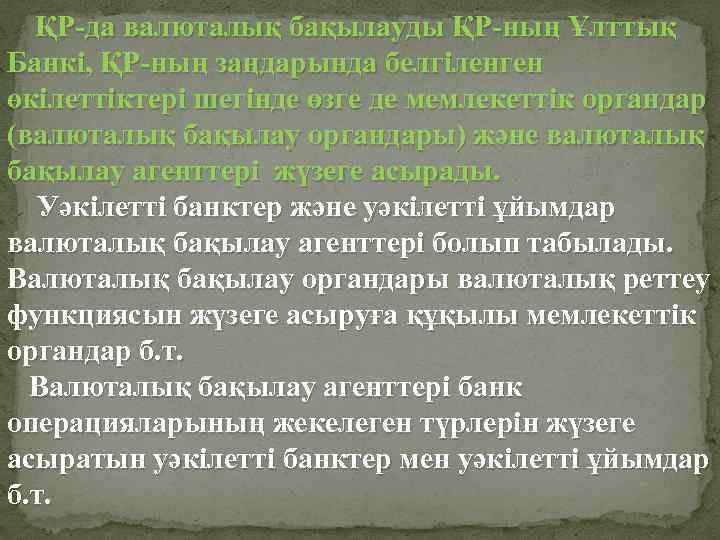 ҚР-да валюталық бақылауды ҚР-ның Ұлттық Банкі, ҚР-ның заңдарында белгіленген өкілеттіктері шегінде өзге де мемлекеттік органдар (валюталық бақылау органдары) және валюталық бақылау агенттері жүзеге асырады.

Уәкілетті банктер және уәкілетті ұйымдар валюталық бақылау агенттері болып табылады. Валюталық бақылау органдары валюталық реттеу функциясын жүзеге асыруға құқылы мемлекеттік органдар б.т.

Валюталық бақылау агенттері банк операцияларының жекелеген түрлерін жүзеге асыратын уәкілетті банктер мен уәкілетті ұйымдар б.т.